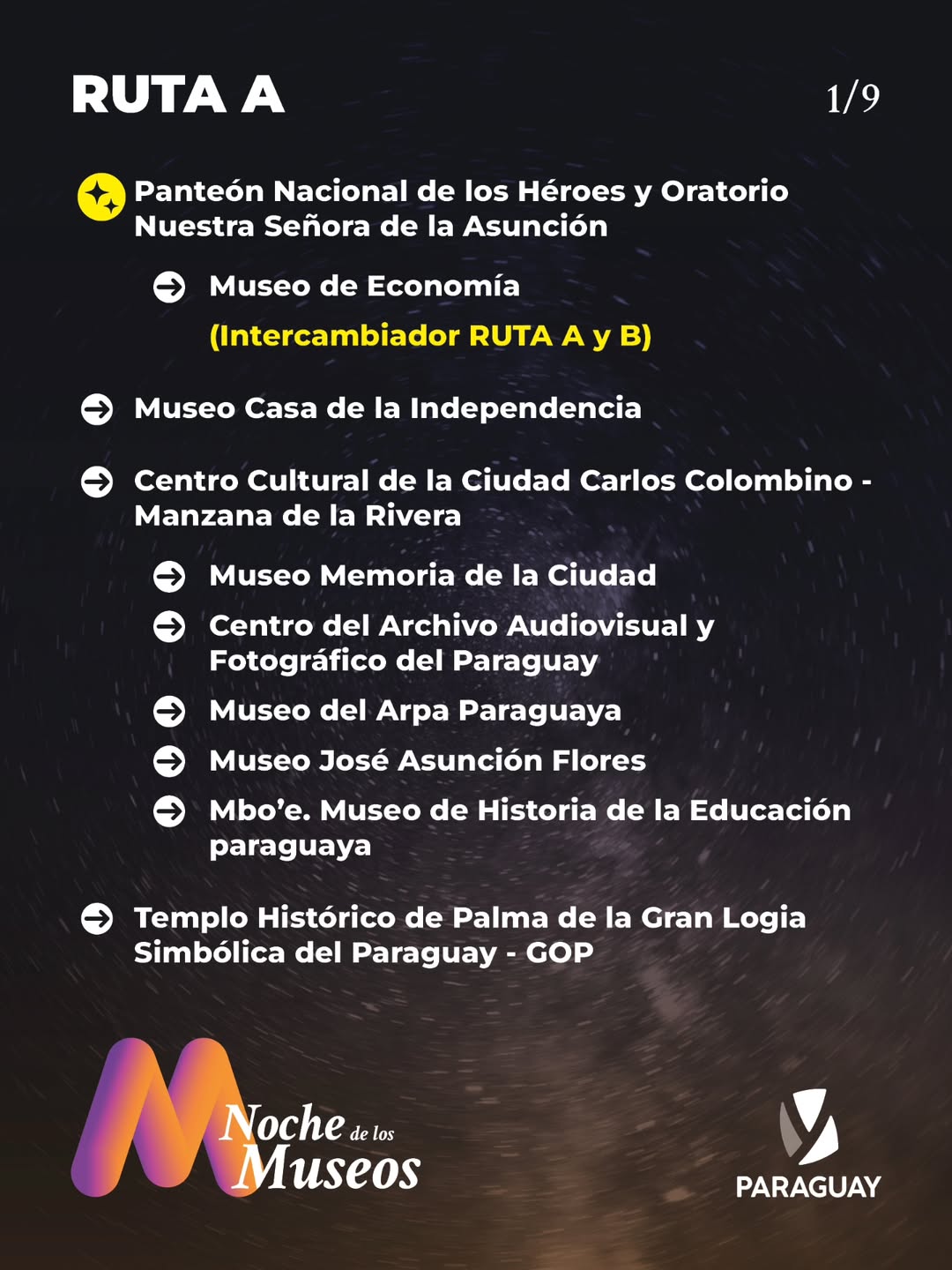 RUTA A

1/9

Panteón Nacional de los Héroes y Oratorio Nuestra Señora de la Asunción

Museo de Economía

(Intercambiador RUTA A y B)

Museo Casa de la Independencia

Centro Cultural de la Ciudad Carlos Colombino - Manzana de la Rivera

Museo Memoria de la Ciudad

Centro del Archivo Audiovisual y Fotográfico del Paraguay

Museo del Arpa Paraguaya

Museo José Asunción Flores

Mbo'e. Museo de Historia de la Educación paraguaya

Templo Histórico de Palma de la Gran Logia Simbólica del Paraguay - GOP

Noche de los Museos

PARAGUAY